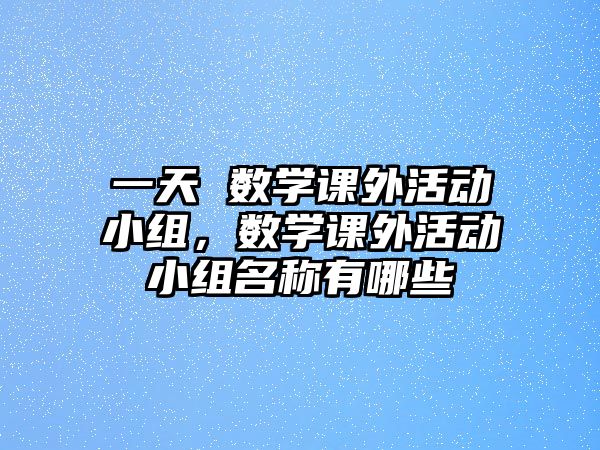 一天 数学课外活动小组，数学课外活动小组名称有哪些